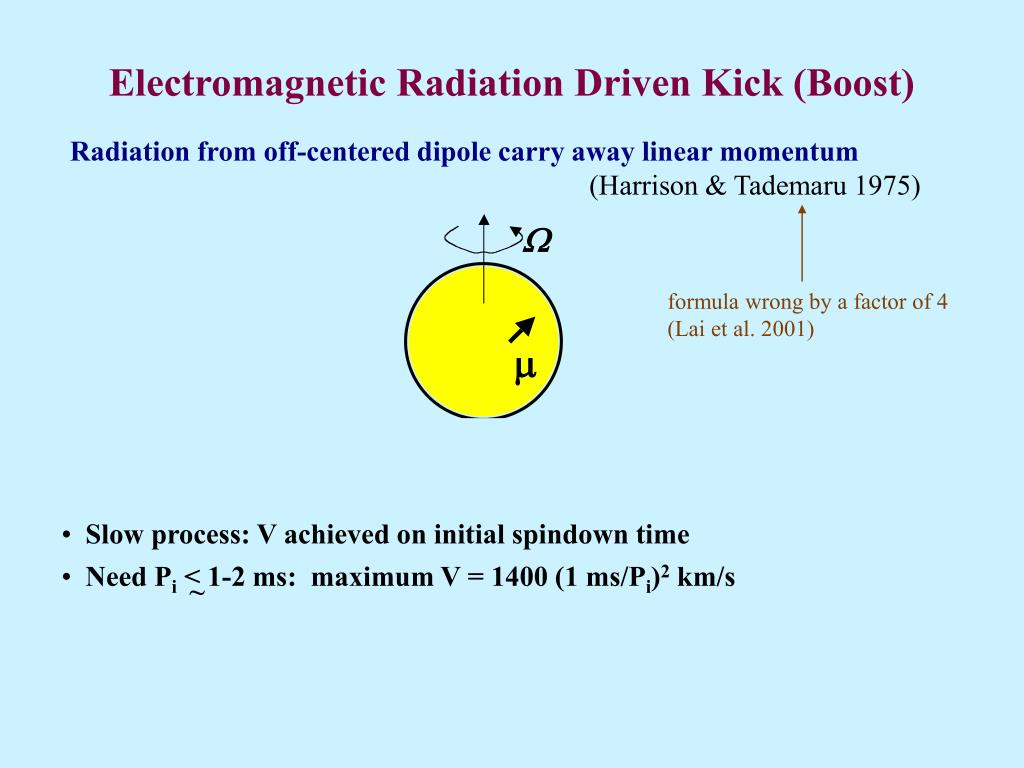 Electromagnetic Radiation Driven Kick (Boost)

Radiation from off-centered dipole carry away linear momentum

(Harrison & Tademaru 1975)

$\Omega$

$\mu$

formula wrong by a factor of 4
(Lai et al. 2001)

• Slow process: V achieved on initial spindown time

• Need $P_i \lesssim$ 1-2 ms: maximum V = 1400 (1 ms/$P_i$)$^2$ km/s